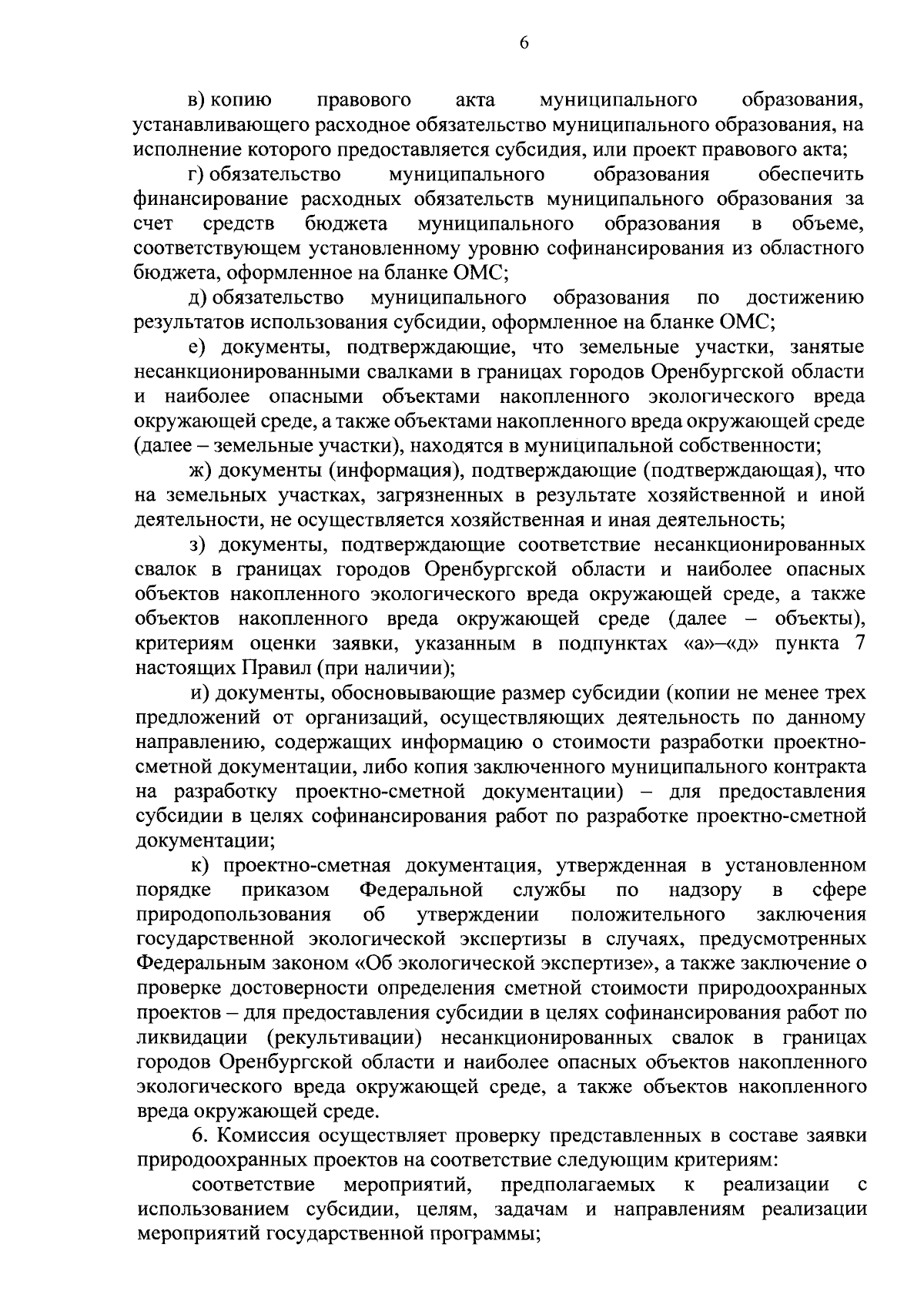 6

в) копию правового акта муниципального образования, устанавливающего расходное обязательство муниципального образования, на исполнение которого предоставляется субсидия, или проект правового акта;

г) обязательство муниципального образования обеспечить финансирование расходных обязательств муниципального образования за счет средств бюджета муниципального образования в объеме, соответствующем установленному уровню софинансирования из областного бюджета, оформленное на бланке ОМС;

д) обязательство муниципального образования по достижению результатов использования субсидии, оформленное на бланке ОМС;

е) документы, подтверждающие, что земельные участки, занятые несанкционированными свалками в границах городов Оренбургской области и наиболее опасными объектами накопленного экологического вреда окружающей среде, а также объектами накопленного вреда окружающей среде (далее – земельные участки), находятся в муниципальной собственности;

ж) документы (информация), подтверждающие (подтверждающая), что на земельных участках, загрязненных в результате хозяйственной и иной деятельности, не осуществляется хозяйственная и иная деятельность;

з) документы, подтверждающие соответствие несанкционированных свалок в границах городов Оренбургской области и наиболее опасных объектов накопленного экологического вреда окружающей среде, а также объектов накопленного вреда окружающей среде (далее – объекты), критериям оценки заявки, указанным в подпунктах «а»–«д» пункта 7 настоящих Правил (при наличии);

и) документы, обосновывающие размер субсидии (копии не менее трех предложений от организаций, осуществляющих деятельность по данному направлению, содержащих информацию о стоимости разработки проектно-сметной документации, либо копия заключенного муниципального контракта на разработку проектно-сметной документации) – для предоставления субсидии в целях софинансирования работ по разработке проектно-сметной документации;

к) проектно-сметная документация, утвержденная в установленном порядке приказом Федеральной службы по надзору в сфере природопользования об утверждении положительного заключения государственной экологической экспертизы в случаях, предусмотренных Федеральным законом «Об экологической экспертизе», а также заключение о проверке достоверности определения сметной стоимости природоохранных проектов – для предоставления субсидии в целях софинансирования работ по ликвидации (рекультивации) несанкционированных свалок в границах городов Оренбургской области и наиболее опасных объектов накопленного экологического вреда окружающей среде, а также объектов накопленного вреда окружающей среде.

6. Комиссия осуществляет проверку представленных в составе заявки природоохранных проектов на соответствие следующим критериям:

соответствие мероприятий, предполагаемых к реализации с использованием субсидии, целям, задачам и направлениям реализации мероприятий государственной программы;